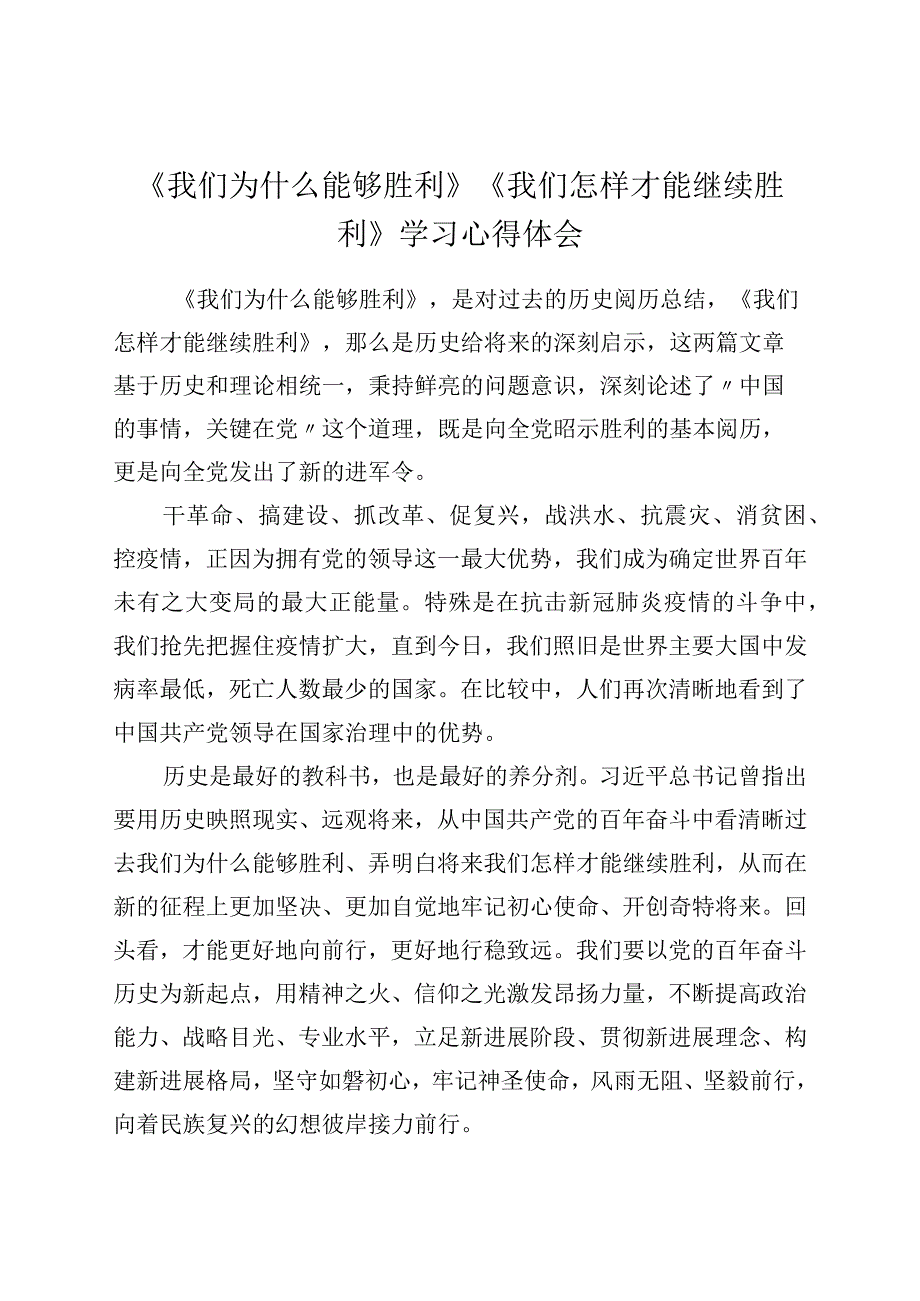 《我们为什么能够胜利》《我们怎样才能继续胜利》学习心得体会

《我们为什么能够胜利》，是对过去的历史阅历总结，《我们怎样才能继续胜利》，那么是历史给将来的深刻启示，这两篇文章基于历史和理论相统一，秉持鲜亮的问题意识，深刻论述了〃中国的事情，关键在党〃这个道理，既是向全党昭示胜利的基本阅历，更是向全党发出了新的进军令。

干革命、搞建设、抓改革、促复兴，战洪水、抗震灾、消贫困、控疫情，正因为拥有党的领导这一最大优势，我们成为确定世界百年未有之大变局的最大正能量。特殊是在抗击新冠肺炎疫情的斗争中，我们抢先把握住疫情扩大，直到今日，我们照旧是世界主要大国中发病率最低，死亡人数最少的国家。在比较中，人们再次清晰地看到了中国共产党领导在国家治理中的优势。

历史是最好的教科书，也是最好的养分剂。习近平总书记曾指出要用历史映照现实、远观将来，从中国共产党的百年奋斗中看清晰过去我们为什么能够胜利、弄明白将来我们怎样才能继续胜利，从而在新的征程上更加坚决、更加自觉地牢记初心使命、开创奇特将来。回头看，才能更好地向前行，更好地行稳致远。我们要以党的百年奋斗历史为新起点，用精神之火、信仰之光激发昂扬力量，不断提高政治能力、战略目光、专业水平，立足新进展阶段、贯彻新进展理念、构建新进展格局，坚守如磐初心，牢记神圣使命，风雨无阻、坚毅前行，向着民族复兴的幻想彼岸接力前行。